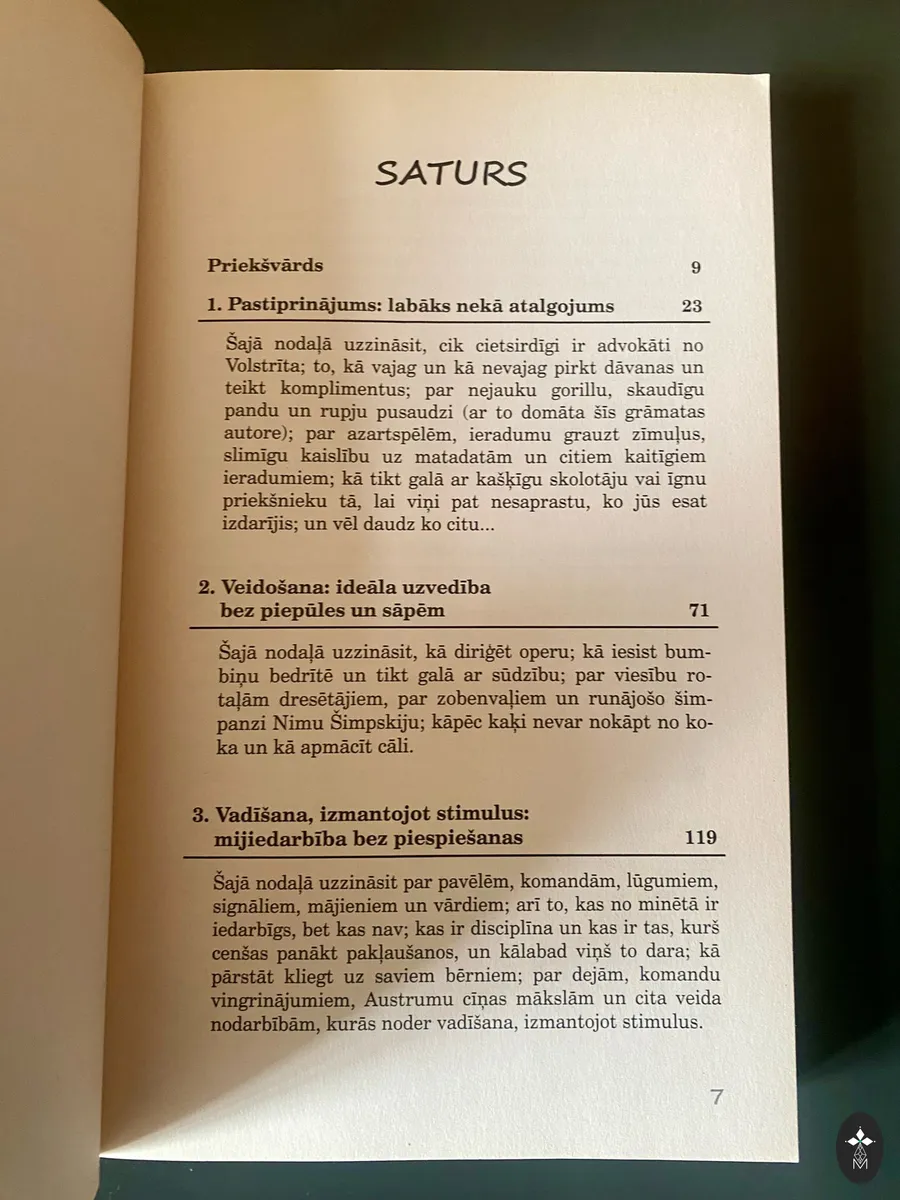 SATURS

Priekšvārds 9

1. Pastiprinājums: labāks nekā atalgojums 23

Šajā nodaļā uzzināsit, cik cietsirdīgi ir advokāti no Volstrīta; to, kā vajag un kā nevajag pirkt dāvanas un teikt komplimentus; par nejauku gorillu, skaudīgu pandu un rupju pusaudzi (ar to domāta šīs grāmatas autore); par azartspēlēm, ieradumu grauzt zīmuļus, slimīgu kaislību uz matadatām un citiem kaitīgiem ieradumiem; kā tikt galā ar kašķīgu skolotāju vai īgnu priekšnieku tā, lai viņi pat nesaprastu, ko jūs esat izdarījis; un vēl daudz ko citu...

2. Veidošana: ideāla uzvedība bez piepūles un sāpēm 71

Šajā nodaļā uzzināsit, kā diriģēt operu; kā iesist bumbiņu bedrītē un tikt galā ar sūdzību; par viesību rotaļām dresētājiem, par zobenvaļiem un runājošo šimpanzi Nimu Šimpskiju; kāpēc kaķi nevar nokāpt no koka un kā apmācīt cāli.

3. Vadīšana, izmantojot stimulus: mijiedarbība bez piespiešanas 119

Šajā nodaļā uzzināsit par pavēlēm, komandām, lūgumiem, signāliem, mājieniem un vārdiem; arī to, kas no minētā ir iedarbīgs, bet kas nav; kas ir disciplīna un kas ir tas, kurš cenšas panākt pakļaušanos, un kālabad viņš to dara; kā pārstāt kliegt uz saviem bērniem; par dejām, komandu vingrinājumiem, Austrumu cīņas mākslām un cita veida nodarbībām, kurās noder vadīšana, izmantojot stimulus.

7